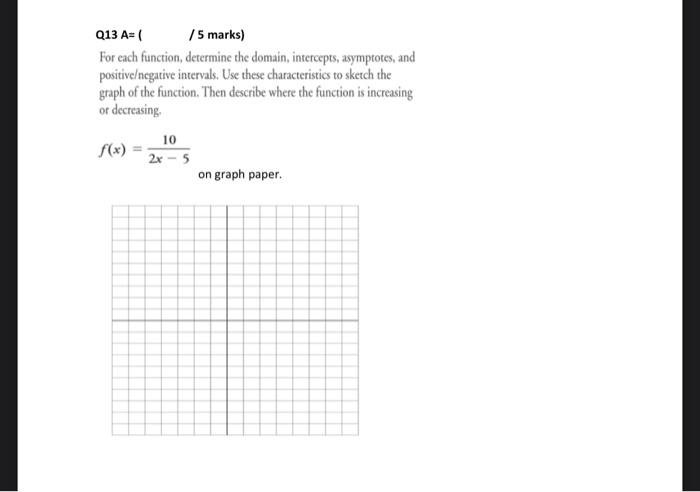 Q13 A= (          / 5 marks)

For each function, determine the domain, intercepts, asymptotes, and positive/negative intervals. Use these characteristics to sketch the graph of the function. Then describe where the function is increasing or decreasing.

$f(x) = \frac{10}{2x - 5}$

on graph paper.